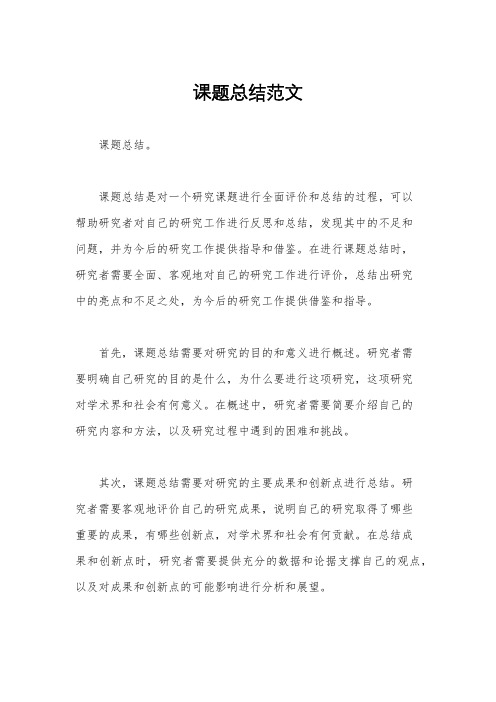 课题总结范文

课题总结。

课题总结是对一个研究课题进行全面评价和总结的过程，可以帮助研究者对自己的研究工作进行反思和总结，发现其中的不足和问题，并为今后的研究工作提供指导和借鉴。在进行课题总结时，研究者需要全面、客观地对自己的研究工作进行评价，总结出研究中的亮点和不足之处，为今后的研究工作提供借鉴和指导。

首先，课题总结需要对研究的目的和意义进行概述。研究者需要明确自己研究的目的是什么，为什么要进行这项研究，这项研究对学术界和社会有何意义。在概述中，研究者需要简要介绍自己的研究内容和方法，以及研究过程中遇到的困难和挑战。

其次，课题总结需要对研究的主要成果和创新点进行总结。研究者需要客观地评价自己的研究成果，说明自己的研究取得了哪些重要的成果，有哪些创新点，对学术界和社会有何贡献。在总结成果和创新点时，研究者需要提供充分的数据和论据支撑自己的观点，以及对成果和创新点的可能影响进行分析和展望。